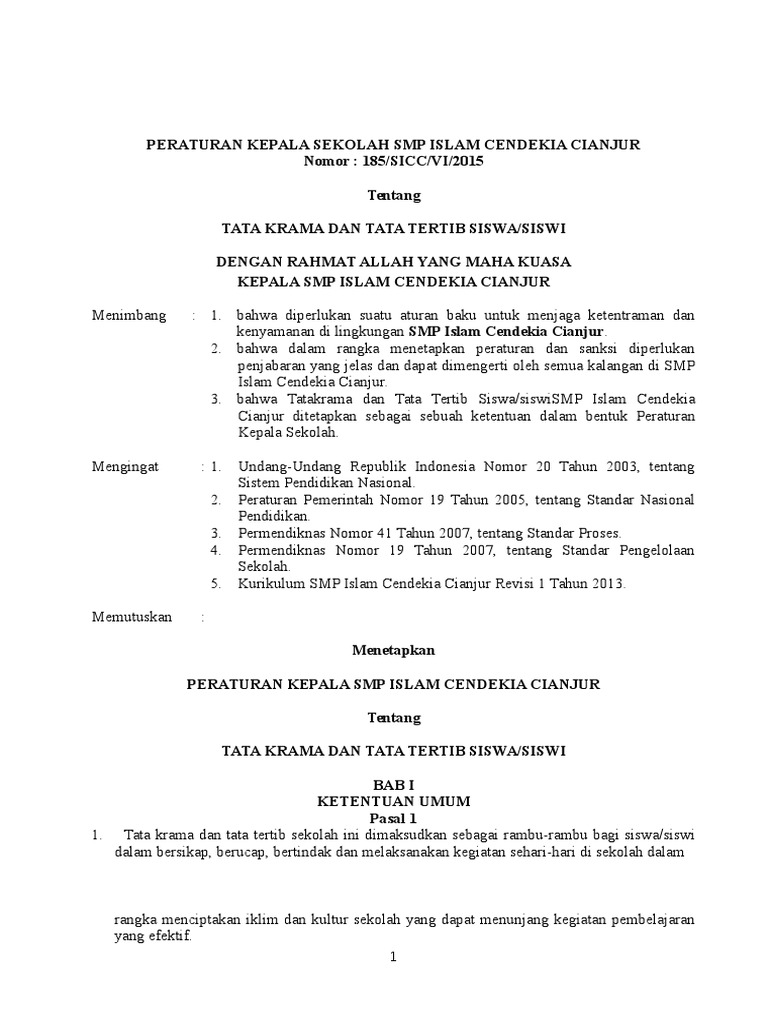 PERATURAN KEPALA SEKOLAH SMP ISLAM CENDEKIA CIANJUR
Nomor : 185/SICC/VI/2015

Tentang

TATA KRAMA DAN TATA TERTIB SISWA/SISWI

DENGAN RAHMAT ALLAH YANG MAHA KUASA
KEPALA SMP ISLAM CENDEKIA CIANJUR

Menimbang : 1. bahwa diperlukan suatu aturan baku untuk menjaga ketentraman dan kenyamanan di lingkungan SMP Islam Cendekia Cianjur.
2. bahwa dalam rangka menetapkan peraturan dan sanksi diperlukan penjabaran yang jelas dan dapat dimengerti oleh semua kalangan di SMP Islam Cendekia Cianjur.
3. bahwa Tatakrama dan Tata Tertib Siswa/siswiSMP Islam Cendekia Cianjur ditetapkan sebagai sebuah ketentuan dalam bentuk Peraturan Kepala Sekolah.

Mengingat : 1. Undang-Undang Republik Indonesia Nomor 20 Tahun 2003, tentang Sistem Pendidikan Nasional.
2. Peraturan Pemerintah Nomor 19 Tahun 2005, tentang Standar Nasional Pendidikan.
3. Permendiknas Nomor 41 Tahun 2007, tentang Standar Proses.
4. Permendiknas Nomor 19 Tahun 2007, tentang Standar Pengelolaan Sekolah.
5. Kurikulum SMP Islam Cendekia Cianjur Revisi 1 Tahun 2013.

Memutuskan :

Menetapkan

PERATURAN KEPALA SMP ISLAM CENDEKIA CIANJUR

Tentang

TATA KRAMA DAN TATA TERTIB SISWA/SISWI

BAB I
KETENTUAN UMUM
Pasal 1
1. Tata krama dan tata tertib sekolah ini dimaksudkan sebagai rambu-rambu bagi siswa/siswi dalam bersikap, berucap, bertindak dan melaksanakan kegiatan sehari-hari di sekolah dalam

rangka menciptakan iklim dan kultur sekolah yang dapat menunjang kegiatan pembelajaran yang efektif.

1